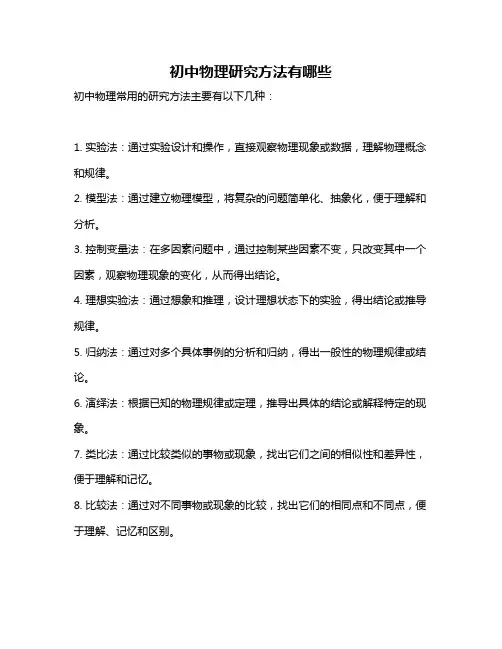 初中物理研究方法有哪些

初中物理常用的研究方法主要有以下几种：

1. 实验法：通过实验设计和操作，直接观察物理现象或数据，理解物理概念和规律。

2. 模型法：通过建立物理模型，将复杂的问题简单化、抽象化，便于理解和分析。

3. 控制变量法：在多因素问题中，通过控制某些因素不变，只改变其中一个因素，观察物理现象的变化，从而得出结论。

4. 理想实验法：通过想象和推理，设计理想状态下的实验，得出结论或推导规律。

5. 归纳法：通过对多个具体事例的分析和归纳，得出一般性的物理规律或结论。

6. 演绎法：根据已知的物理规律或定理，推导出具体的结论或解释特定的现象。

7. 类比法：通过比较类似的事物或现象，找出它们之间的相似性和差异性，便于理解和记忆。

8. 比较法：通过对不同事物或现象的比较，找出它们的相同点和不同点，便于理解、记忆和区别。